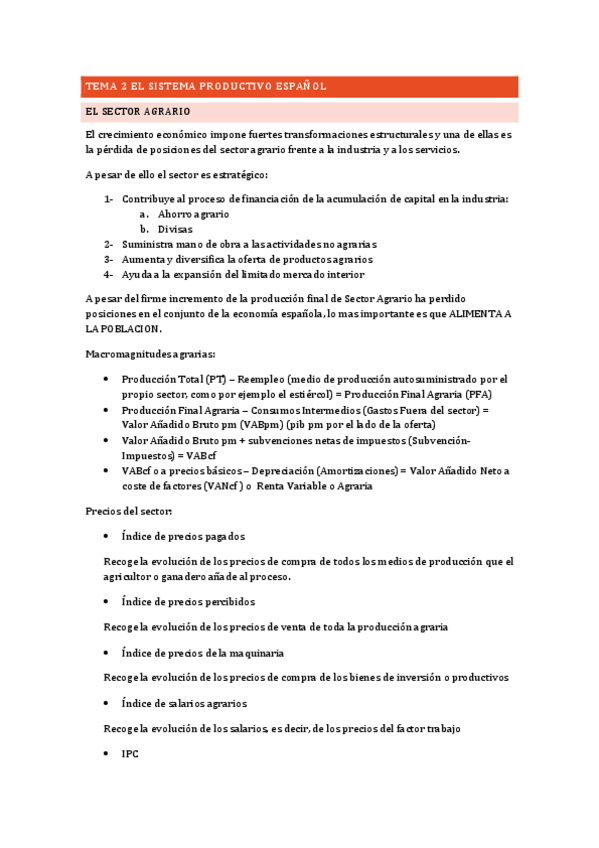 TEMA 2 EL SISTEMA PRODUCTIVO ESPAÑOL

EL SECTOR AGRARIO

El crecimiento económico impone fuertes transformaciones estructurales y una de ellas es la pérdida de posiciones del sector agrario frente a la industria y a los servicios.

A pesar de ello el sector es estratégico:

1- Contribuye al proceso de financiación de la acumulación de capital en la industria:
a. Ahorro agrario
b. Divisas
2- Suministra mano de obra a las actividades no agrarias
3- Aumenta y diversifica la oferta de productos agrarios
4- Ayuda a la expansión del limitado mercado interior

A pesar del firme incremento de la producción final de Sector Agrario ha perdido posiciones en el conjunto de la economía española, lo mas importante es que ALIMENTA A LA POBLACION.

Macromagnitudes agrarias:

• Producción Total (PT) – Reempleo (medio de producción autosuministrado por el propio sector, como por ejemplo el estiércol) = Producción Final Agraria (PFA)
• Producción Final Agraria – Consumos Intermedios (Gastos Fuera del sector) = Valor Añadido Bruto pm (VABpm) (pib pm por el lado de la oferta)
• Valor Añadido Bruto pm + subvenciones netas de impuestos (Subvención-Impuestos) = VABcf
• VABcf o a precios básicos – Depreciación (Amortizaciones) = Valor Añadido Neto a coste de factores (VANcf ) o Renta Variable o Agraria

Precios del sector:

• Índice de precios pagados

Recoge la evolución de los precios de compra de todos los medios de producción que el agricultor o ganadero añade al proceso.

• Índice de precios percibidos

Recoge la evolución de los precios de venta de toda la producción agraria

• Índice de precios de la maquinaria

Recoge la evolución de los precios de compra de los bienes de inversión o productivos

• Índice de salarios agrarios

Recoge la evolución de los salarios, es decir, de los precios del factor trabajo

• IPC